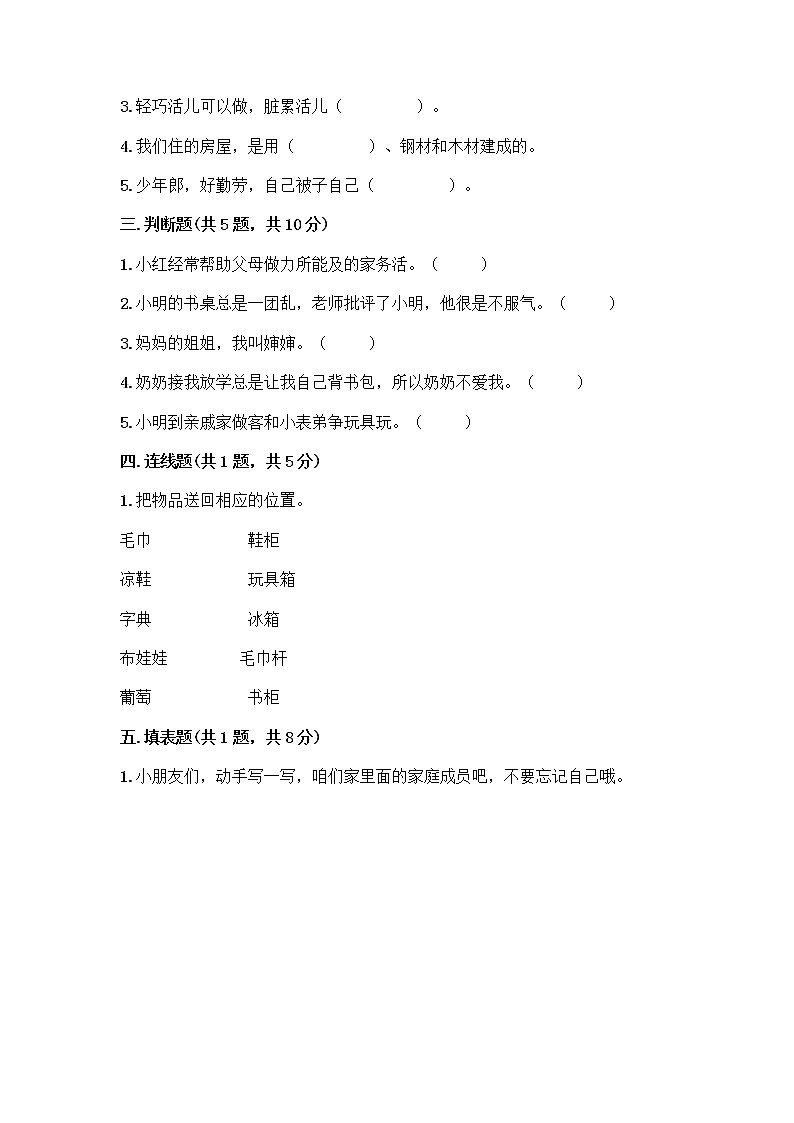 3.轻巧活儿可以做，脏累活儿（　　　　）。

4.我们住的房屋，是用（　　　　）、钢材和木材建成的。

5.少年郎，好勤劳，自己被子自己（　　　　）。

三.判断题(共5题，共10分)

1.小红经常帮助父母做力所能及的家务活。（　　）

2.小明的书桌总是一团乱，老师批评了小明，他很是不服气。（　　）

3.妈妈的姐姐，我叫婶婶。（　　）

4.奶奶接我放学总是让我自己背书包，所以奶奶不爱我。（　　）

5.小明到亲戚家做客和小表弟争玩具玩。（　　）

四.连线题(共1题，共5分)

1.把物品送回相应的位置。

毛巾　　鞋柜

凉鞋　　玩具箱

字典　　冰箱

布娃娃　　毛巾杆

葡萄　　书柜

五.填表题(共1题，共8分)

1.小朋友们，动手写一写，咱们家里面的家庭成员吧，不要忘记自己哦。